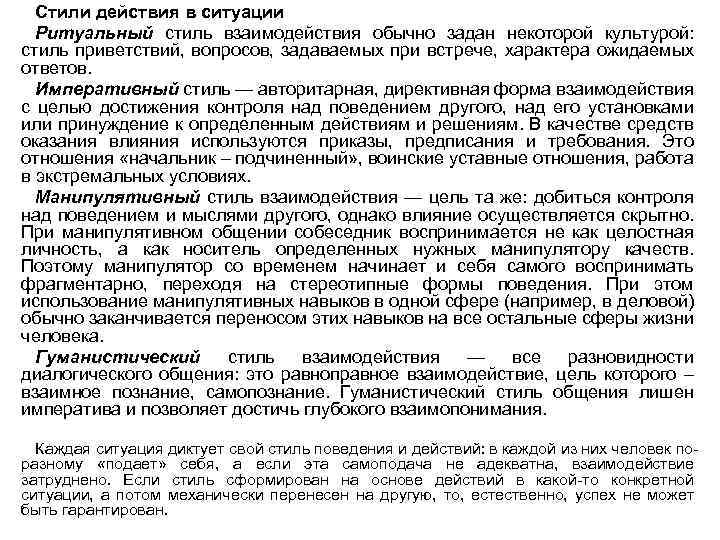 Стили действия в ситуации

Ритуальный стиль взаимодействия обычно задан некоторой культурой: стиль приветствий, вопросов, задаваемых при встрече, характера ожидаемых ответов.

Императивный стиль — авторитарная, директивная форма взаимодействия с целью достижения контроля над поведением другого, над его установками или принуждение к определенным действиям и решениям. В качестве средств оказания влияния используются приказы, предписания и требования. Это отношения «начальник – подчиненный», воинские уставные отношения, работа в экстремальных условиях.

Манипулятивный стиль взаимодействия — цель та же: добиться контроля над поведением и мыслями другого, однако влияние осуществляется скрытно. При манипулятивном общении собеседник воспринимается не как целостная личность, а как носитель определенных нужных манипулятору качеств. Поэтому манипулятор со временем начинает и себя самого воспринимать фрагментарно, переходя на стереотипные формы поведения. При этом использование манипулятивных навыков в одной сфере (например, в деловой) обычно заканчивается переносом этих навыков на все остальные сферы жизни человека.

Гуманистический стиль взаимодействия — все разновидности диалогического общения: это равноправное взаимодействие, цель которого – взаимное познание, самопознание. Гуманистический стиль общения лишен императива и позволяет достичь глубокого взаимопонимания.

Каждая ситуация диктует свой стиль поведения и действий: в каждой из них человек по-разному «подает» себя, а если эта самоподача не адекватна, взаимодействие затруднено. Если стиль сформирован на основе действий в какой-то конкретной ситуации, а потом механически перенесен на другую, то, естественно, успех не может быть гарантирован.